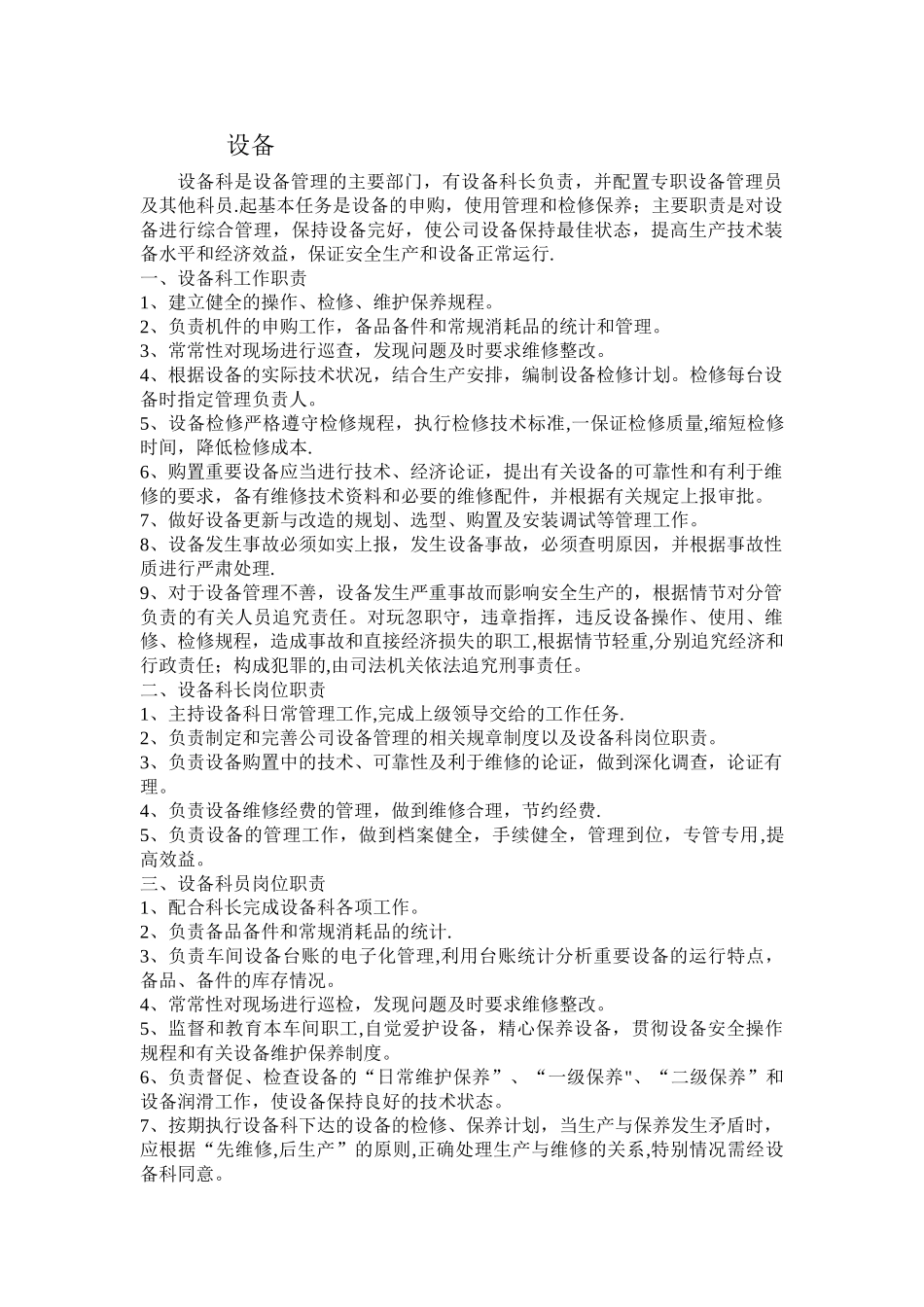 设备

设备科是设备管理的主要部门，有设备科长负责，并配置专职设备管理员及其他科员.起基本任务是设备的申购，使用管理和检修保养；主要职责是对设备进行综合管理，保持设备完好，使公司设备保持最佳状态，提高生产技术装备水平和经济效益，保证安全生产和设备正常运行.
一、设备科工作职责
1、建立健全的操作、检修、维护保养规程。
2、负责机件的申购工作，备品备件和常规消耗品的统计和管理。
3、常常性对现场进行巡查，发现问题及时要求维修整改。
4、根据设备的实际技术状况，结合生产安排，编制设备检修计划。检修每台设备时指定管理负责人。
5、设备检修严格遵守检修规程，执行检修技术标准,一保证检修质量,缩短检修时间，降低检修成本.
6、购置重要设备应当进行技术、经济论证，提出有关设备的可靠性和有利于维修的要求，备有维修技术资料和必要的维修配件，并根据有关规定上报审批。
7、做好设备更新与改造的规划、选型、购置及安装调试等管理工作。
8、设备发生事故必须如实上报，发生设备事故，必须查明原因，并根据事故性质进行严肃处理.
9、对于设备管理不善，设备发生严重事故而影响安全生产的，根据情节对分管负责的有关人员追究责任。对玩忽职守，违章指挥，违反设备操作、使用、维修、检修规程，造成事故和直接经济损失的职工,根据情节轻重,分别追究经济和行政责任；构成犯罪的,由司法机关依法追究刑事责任。
二、设备科长岗位职责
1、主持设备科日常管理工作,完成上级领导交给的工作任务.
2、负责制定和完善公司设备管理的相关规章制度以及设备科岗位职责。
3、负责设备购置中的技术、可靠性及利于维修的论证，做到深化调查，论证有理。
4、负责设备维修经费的管理，做到维修合理，节约经费.
5、负责设备的管理工作，做到档案健全，手续健全，管理到位，专管专用,提高效益。
三、设备科员岗位职责
1、配合科长完成设备科各项工作。
2、负责备品备件和常规消耗品的统计.
3、负责车间设备台账的电子化管理,利用台账统计分析重要设备的运行特点，备品、备件的库存情况。
4、常常性对现场进行巡检，发现问题及时要求维修整改。
5、监督和教育本车间职工,自觉爱护设备，精心保养设备，贯彻设备安全操作规程和有关设备维护保养制度。
6、负责督促、检查设备的“日常维护保养”、“一级保养"、“二级保养”和设备润滑工作，使设备保持良好的技术状态。
7、按期执行设备科下达的设备的检修、保养计划，当生产与保养发生矛盾时，应根据“先维修,后生产”的原则,正确处理生产与维修的关系,特别情况需经设备科同意。